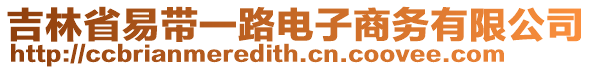 吉林省易带一路电子商务有限公司
http://ccbrianmeredith.cn.coovee.com